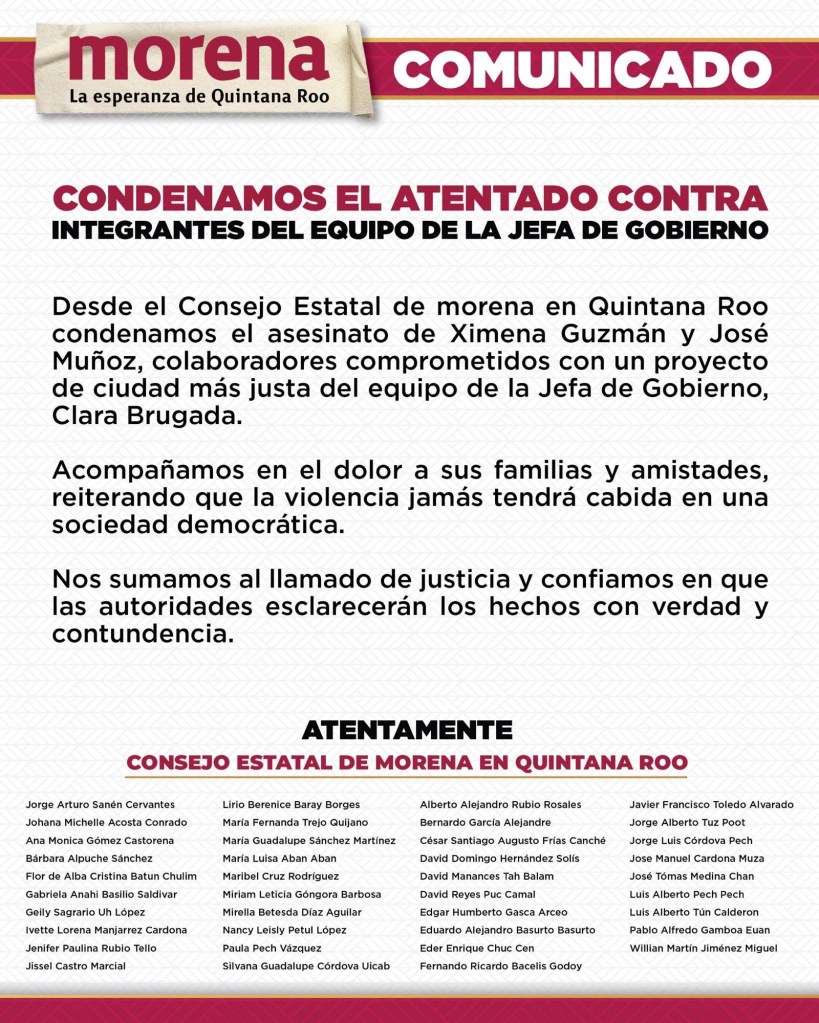 morena
La esperanza de Quintana Roo

COMUNICADO

CONDENAMOS EL ATENTADO CONTRA
INTEGRANTES DEL EQUIPO DE LA JEFA DE GOBIERNO

Desde el Consejo Estatal de morena en Quintana Roo condenamos el asesinato de Ximena Guzmán y José Muñoz, colaboradores comprometidos con un proyecto de ciudad más justa del equipo de la Jefa de Gobierno, Clara Brugada.

Acompañamos en el dolor a sus familias y amistades, reiterando que la violencia jamás tendrá cabida en una sociedad democrática.

Nos sumamos al llamado de justicia y confiamos en que las autoridades esclarecerán los hechos con verdad y contundencia.

ATENTAMENTE
CONSEJO ESTATAL DE MORENA EN QUINTANA ROO

Jorge Arturo Sanén Cervantes
Johana Michelle Acosta Conrado
Ana Monica Gómez Castorena
Bárbara Alpuche Sánchez
Flor de Alba Cristina Batun Chulim
Gabriela Anahi Basilio Saldivar
Geily Sagrario Uh López
Ivette Lorena Manjarrez Cardona
Jenifer Paulina Rubio Tello
Jissel Castro Marcial

Lirio Berenice Baray Borges
María Fernanda Trejo Quijano
María Guadalupe Sánchez Martínez
María Luisa Aban Aban
Maribel Cruz Rodríguez
Miriam Leticia Góngora Barbosa
Mirella Betesda Díaz Aguilar
Nancy Leisly Petul López
Paula Pech Vázquez
Silvana Guadalupe Córdova Uicab

Alberto Alejandro Rubio Rosales
Bernardo García Alejandre
César Santiago Augusto Frías Canché
David Domingo Hernández Solís
David Manances Tah Balam
David Reyes Puc Camal
Edgar Humberto Gasca Arceo
Eduardo Alejandro Basurto Basurto
Eder Enrique Chuc Cen
Fernando Ricardo Bacelis Godoy

Javier Francisco Toledo Alvarado
Jorge Alberto Tuz Poot
Jorge Luis Córdova Pech
Jose Manuel Cardona Muza
José Tómas Medina Chan
Luis Alberto Pech Pech
Luis Alberto Tún Calderon
Pablo Alfredo Gamboa Euan
Willian Martín Jiménez Miguel